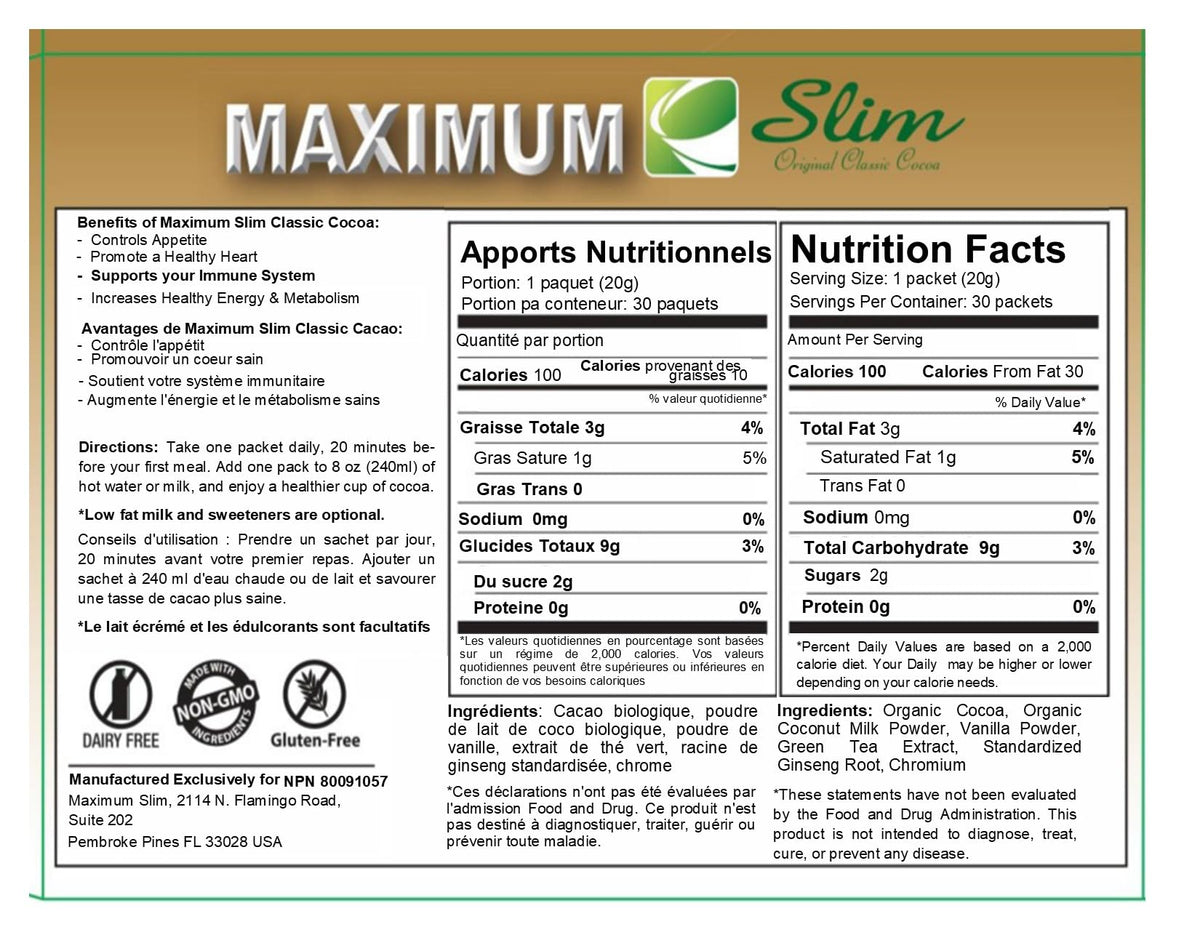 MAXIMUM Slim
Original Classic Cocoa

Benefits of Maximum Slim Classic Cocoa:
- Controls Appetite
- Promote a Healthy Heart
- Supports your Immune System
- Increases Healthy Energy & Metabolism

Avantages de Maximum Slim Classic Cacao:
- Contrôle l'appétit
- Promouvoir un coeur sain
- Soutient votre système immunitaire
- Augmente l'énergie et le métabolisme sains

Directions: Take one packet daily, 20 minutes before your first meal. Add one pack to 8 oz (240ml) of hot water or milk, and enjoy a healthier cup of cocoa.

*Low fat milk and sweeteners are optional.

Conseils d'utilisation : Prendre un sachet par jour, 20 minutes avant votre premier repas. Ajouter un sachet à 240 ml d'eau chaude ou de lait et savourer une tasse de cacao plus saine.

*Le lait écrémé et les édulcorants sont facultatifs

DAIRY FREE
MADE WITH NON-GMO INGREDIENTS
Gluten-Free

Manufactured Exclusively for NPN 80091057
Maximum Slim, 2114 N. Flamingo Road,
Suite 202
Pembroke Pines FL 33028 USA

Apports Nutritionnels
Portion: 1 paquet (20g)
Portion pa conteneur: 30 paquets
Quantité par portion
Calories 100 Calories provenant des graisses 10
% valeur quotidienne*
Graisse Totale 3g 4%
Gras Sature 1g 5%
Gras Trans 0
Sodium 0mg 0%
Glucides Totaux 9g 3%
Du sucre 2g
Proteine 0g 0%
*Les valeurs quotidiennes en pourcentage sont basées sur un régime de 2,000 calories. Vos valeurs quotidiennes peuvent être supérieures ou inférieures en fonction de vos besoins caloriques

Ingrédients: Cacao biologique, poudre de lait de coco biologique, poudre de vanille, extrait de thé vert, racine de ginseng standardisée, chrome

*Ces déclarations n'ont pas été évaluées par l'admission Food and Drug. Ce produit n'est pas destiné à diagnostiquer, traiter, guérir ou prévenir toute maladie.

Nutrition Facts
Serving Size: 1 packet (20g)
Servings Per Container: 30 packets
Amount Per Serving
Calories 100 Calories From Fat 30
% Daily Value*
Total Fat 3g 4%
Saturated Fat 1g 5%
Trans Fat 0
Sodium 0mg 0%
Total Carbohydrate 9g 3%
Sugars 2g
Protein 0g 0%
*Percent Daily Values are based on a 2,000 calorie diet. Your Daily may be higher or lower depending on your calorie needs.

Ingredients: Organic Cocoa, Organic Coconut Milk Powder, Vanilla Powder, Green Tea Extract, Standardized Ginseng Root, Chromium

*These statements have not been evaluated by the Food and Drug Administration. This product is not intended to diagnose, treat, cure, or prevent any disease.